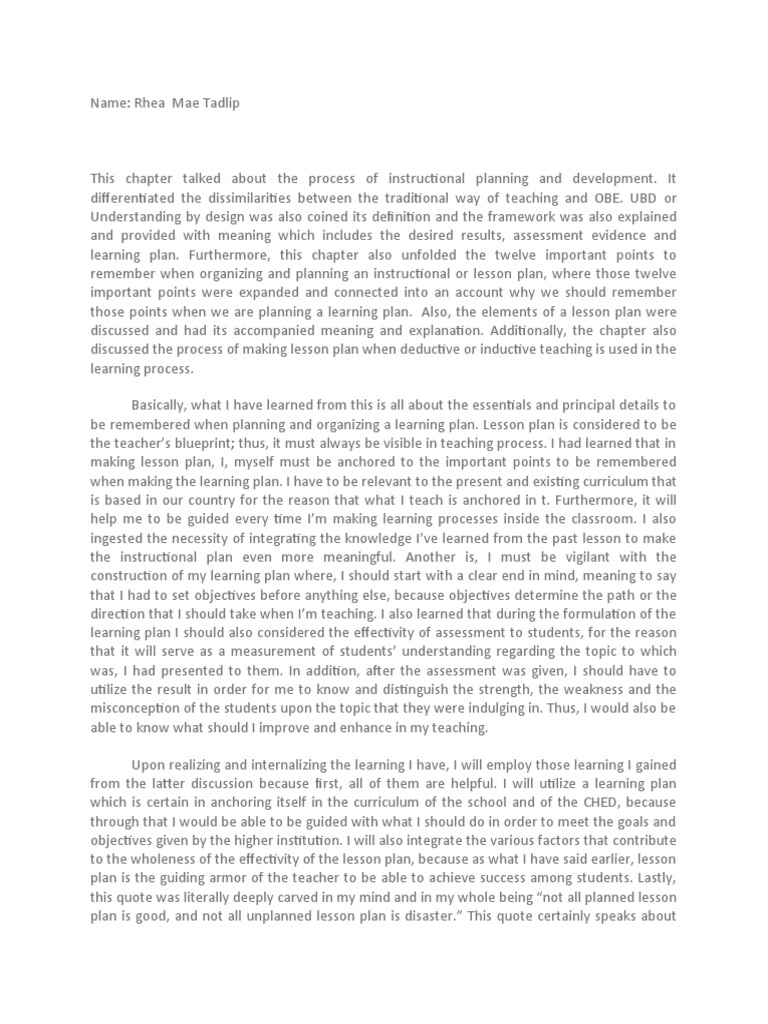 Name: Rhea Mae Tadlip

This chapter talked about the process of instructional planning and development. It differentiated the dissimilarities between the traditional way of teaching and OBE. UBD or Understanding by design was also coined its definition and the framework was also explained and provided with meaning which includes the desired results, assessment evidence and learning plan. Furthermore, this chapter also unfolded the twelve important points to remember when organizing and planning an instructional or lesson plan, where those twelve important points were expanded and connected into an account why we should remember those points when we are planning a learning plan. Also, the elements of a lesson plan were discussed and had its accompanied meaning and explanation. Additionally, the chapter also discussed the process of making lesson plan when deductive or inductive teaching is used in the learning process.

Basically, what I have learned from this is all about the essentials and principal details to be remembered when planning and organizing a learning plan. Lesson plan is considered to be the teacher's blueprint; thus, it must always be visible in teaching process. I had learned that in making lesson plan, I, myself must be anchored to the important points to be remembered when making the learning plan. I have to be relevant to the present and existing curriculum that is based in our country for the reason that what I teach is anchored in t. Furthermore, it will help me to be guided every time I'm making learning processes inside the classroom. I also ingested the necessity of integrating the knowledge I've learned from the past lesson to make the instructional plan even more meaningful. Another is, I must be vigilant with the construction of my learning plan where, I should start with a clear end in mind, meaning to say that I had to set objectives before anything else, because objectives determine the path or the direction that I should take when I'm teaching. I also learned that during the formulation of the learning plan I should also considered the effectivity of assessment to students, for the reason that it will serve as a measurement of students' understanding regarding the topic to which was, I had presented to them. In addition, after the assessment was given, I should have to utilize the result in order for me to know and distinguish the strength, the weakness and the misconception of the students upon the topic that they were indulging in. Thus, I would also be able to know what should I improve and enhance in my teaching.

Upon realizing and internalizing the learning I have, I will employ those learning I gained from the latter discussion because first, all of them are helpful. I will utilize a learning plan which is certain in anchoring itself in the curriculum of the school and of the CHED, because through that I would be able to be guided with what I should do in order to meet the goals and objectives given by the higher institution. I will also integrate the various factors that contribute to the wholeness of the effectivity of the lesson plan, because as what I have said earlier, lesson plan is the guiding armor of the teacher to be able to achieve success among students. Lastly, this quote was literally deeply carved in my mind and in my whole being "not all planned lesson plan is good, and not all unplanned lesson plan is disaster." This quote certainly speaks about